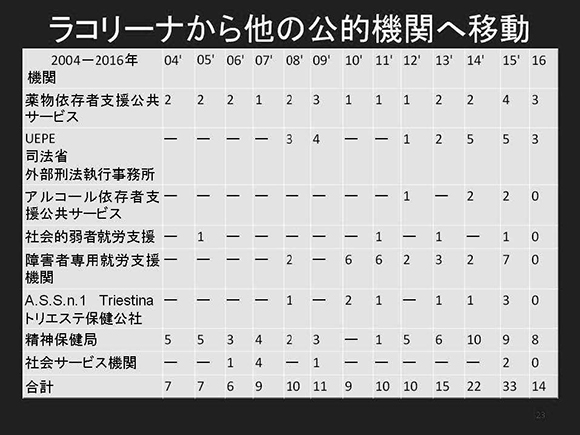 ラコリーナから他の公的機関へ移動

| 2004ー2016年 機関 | 04' | 05' | 06' | 07' | 08' | 09' | 10' | 11' | 12' | 13' | 14' | 15' | 16 |
|---|---|---|---|---|---|---|---|---|---|---|---|---|---|
| 薬物依存者支援公共サービス | 2 | 2 | 2 | 1 | 2 | 3 | 1 | 1 | 1 | 2 | 2 | 4 | 3 |
| UEPE 司法省 外部刑法執行事務所 | ー | ー | ー | ー | 3 | 4 | ー | ー | 1 | 2 | 5 | 5 | 3 |
| アルコール依存者支援公共サービス | ー | ー | ー | ー | ー | ー | ー | ー | 1 | ー | 2 | 2 | 0 |
| 社会的弱者就労支援 | ー | 1 | ー | ー | ー | ー | ー | 1 | ー | 1 | ー | 1 | 0 |
| 障害者専用就労支援機関 | ー | ー | ー | ー | 2 | ー | 6 | 6 | 2 | 3 | 2 | 7 | 0 |
| A.S.S.n.1 Triestina トリエステ保健公社 | ー | ー | ー | ー | 1 | ー | 2 | 1 | ー | 1 | 1 | 3 | 0 |
| 精神保健局 | 5 | 5 | 3 | 4 | 2 | 3 | ー | 1 | 5 | 6 | 10 | 9 | 8 |
| 社会サービス機関 | ー | ー | 1 | 4 | ー | 1 | ー | ー | ー | ー | ー | 2 | 0 |
| 合計 | 7 | 7 | 6 | 9 | 10 | 11 | 9 | 10 | 10 | 15 | 22 | 33 | 14 |

23